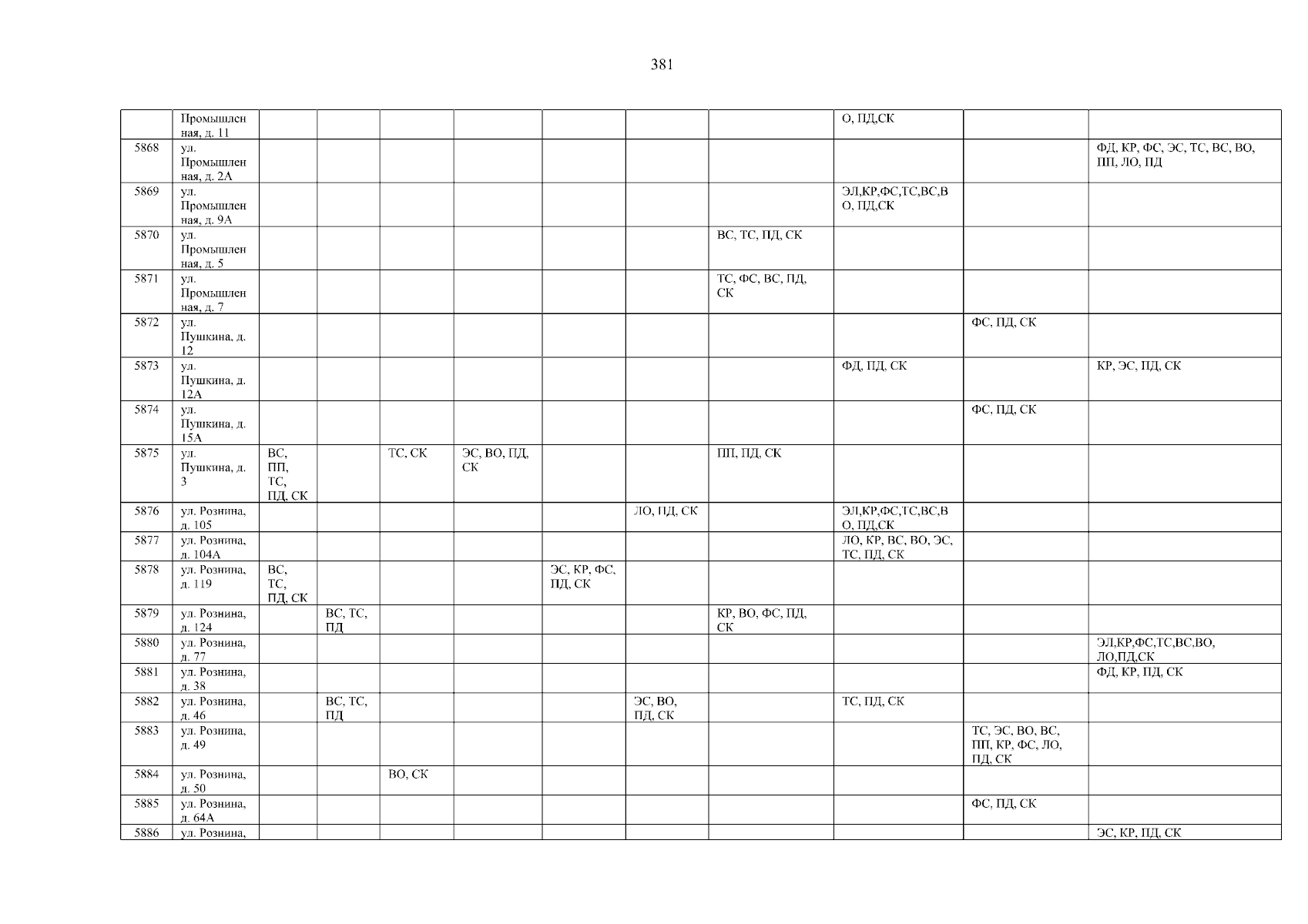 381

|  | Промышленная, д. 11 |  |  |  |  |  |  |  | О, ПД,СК |  |  |
|---|---|---|---|---|---|---|---|---|---|---|---|
| 5868 | ул. Промышленная, д. 2А |  |  |  |  |  |  |  |  |  | ФД, КР, ФС, ЭС, ТС, ВС, ВО, ПП, ЛО, ПД |
| 5869 | ул. Промышленная, д. 9А |  |  |  |  |  |  |  | ЭЛ,КР,ФС,ТС,ВС,ВО, ПД,СК |  |  |
| 5870 | ул. Промышленная, д. 5 |  |  |  |  |  |  | ВС, ТС, ПД, СК |  |  |  |
| 5871 | ул. Промышленная, д. 7 |  |  |  |  |  |  | ТС, ФС, ВС, ПД, СК |  |  |  |
| 5872 | ул. Пушкина, д. 12 |  |  |  |  |  |  |  |  | ФС, ПД, СК |  |
| 5873 | ул. Пушкина, д. 12А |  |  |  |  |  |  |  | ФД, ПД, СК |  | КР, ЭС, ПД, СК |
| 5874 | ул. Пушкина, д. 15А |  |  |  |  |  |  |  |  | ФС, ПД, СК |  |
| 5875 | ул. Пушкина, д. 3 | ВС, ПП, ТС, ПД, СК |  | ТС, СК | ЭС, ВО, ПД, СК |  |  | ПП, ПД, СК |  |  |  |
| 5876 | ул. Рознина, д. 105 |  |  |  |  |  | ЛО, ПД, СК |  | ЭЛ,КР,ФС,ТС,ВС,ВО, ПД,СК |  |  |
| 5877 | ул. Рознина, д. 104А |  |  |  |  |  |  |  | ЛО, КР, ВС, ВО, ЭС, ТС, ПД, СК |  |  |
| 5878 | ул. Рознина, д. 119 | ВС, ТС, ПД, СК |  |  |  | ЭС, КР, ФС, ПД, СК |  |  |  |  |  |
| 5879 | ул. Рознина, д. 124 |  | ВС, ТС, ПД |  |  |  |  | КР, ВО, ФС, ПД, СК |  |  |  |
| 5880 | ул. Рознина, д. 77 |  |  |  |  |  |  |  |  |  | ЭЛ,КР,ФС,ТС,ВС,ВО, ЛО,ПД,СК |
| 5881 | ул. Рознина, д. 38 |  |  |  |  |  |  |  |  |  | ФД, КР, ПД, СК |
| 5882 | ул. Рознина, д. 46 |  | ВС, ТС, ПД |  |  |  | ЭС, ВО, ПД, СК |  | ТС, ПД, СК |  |  |
| 5883 | ул. Рознина, д. 49 |  |  |  |  |  |  |  |  | ТС, ЭС, ВО, ВС, ПП, КР, ФС, ЛО, ПД, СК |  |
| 5884 | ул. Рознина, д. 50 |  |  | ВО, СК |  |  |  |  |  |  |  |
| 5885 | ул. Рознина, д. 64А |  |  |  |  |  |  |  |  | ФС, ПД, СК |  |
| 5886 | ул. Рознина, |  |  |  |  |  |  |  |  |  | ЭС, КР, ПД, СК |